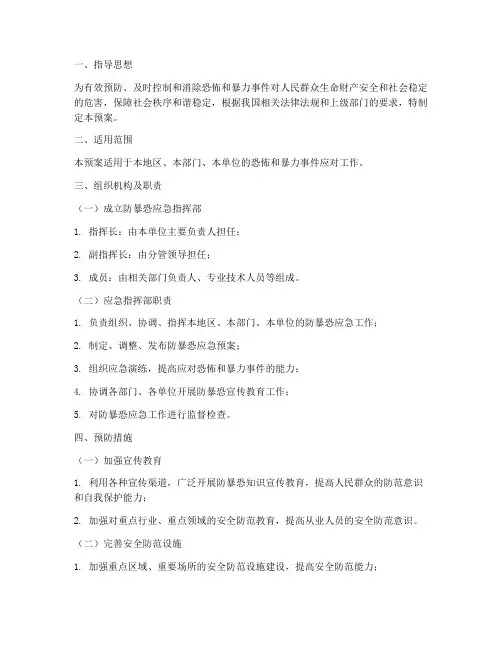 一、指导思想

为有效预防、及时控制和消除恐怖和暴力事件对人民群众生命财产安全和社会稳定的危害，保障社会秩序和谐稳定，根据我国相关法律法规和上级部门的要求，特制定本预案。

二、适用范围

本预案适用于本地区、本部门、本单位的恐怖和暴力事件应对工作。

三、组织机构及职责

（一）成立防暴恐应急指挥部

1. 指挥长：由本单位主要负责人担任；

2. 副指挥长：由分管领导担任；

3. 成员：由相关部门负责人、专业技术人员等组成。

（二）应急指挥部职责

1. 负责组织、协调、指挥本地区、本部门、本单位的防暴恐应急工作；

2. 制定、调整、发布防暴恐应急预案；

3. 组织应急演练，提高应对恐怖和暴力事件的能力；

4. 协调各部门、各单位开展防暴恐宣传教育工作；

5. 对防暴恐应急工作进行监督检查。

四、预防措施

（一）加强宣传教育

1. 利用各种宣传渠道，广泛开展防暴恐知识宣传教育，提高人民群众的防范意识和自我保护能力；

2. 加强对重点行业、重点领域的安全防范教育，提高从业人员的安全防范意识。

（二）完善安全防范设施

1. 加强重点区域、重要场所的安全防范设施建设，提高安全防范能力；